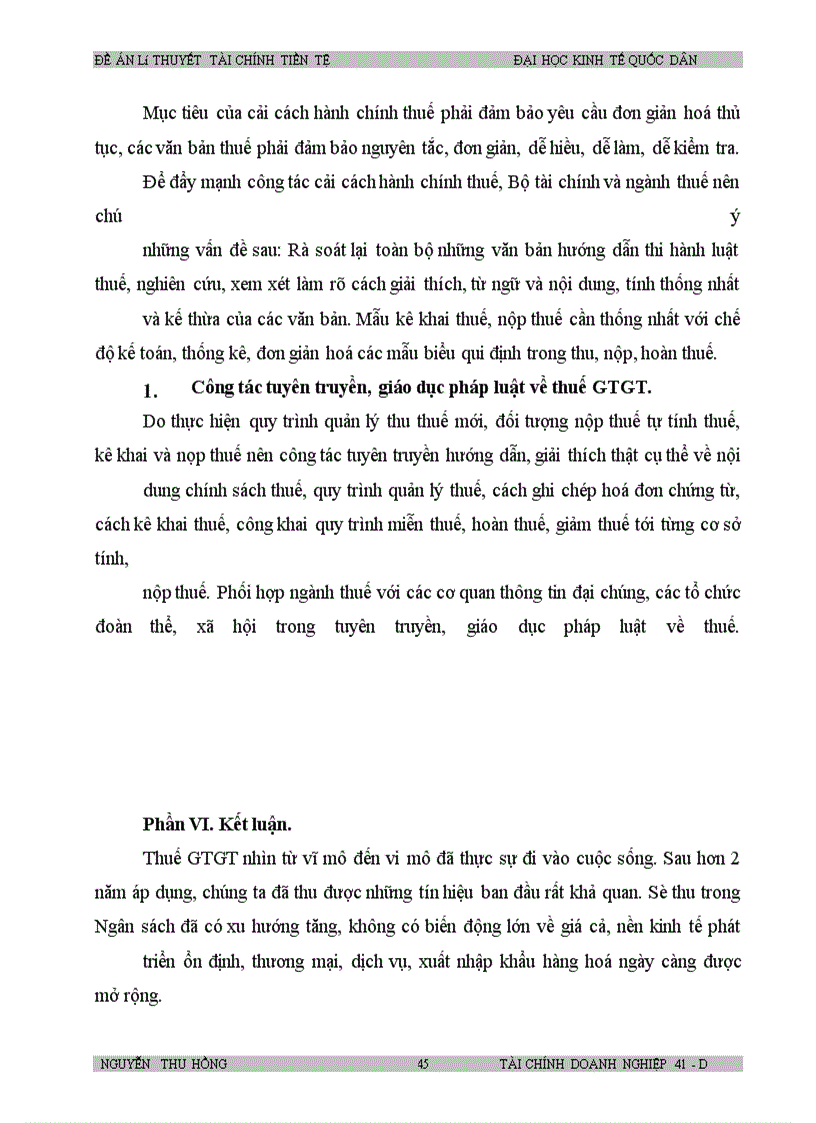 ĐỀ ÁN LÍ THUYẾT TÀI CHÍNH TIỀN TỆ ĐẠI HỌC KINH TẾ QUỐC DÂN

Mục tiêu của cải cách hành chính thuế phải đảm bảo yêu cầu đơn giản hoá thủ tục, các văn bản thuế phải đảm bảo nguyên tắc, đơn giản, dễ hiểu, dễ làm, dễ kiểm tra.

Để đẩy mạnh công tác cải cách hành chính thuế, Bộ tài chính và ngành thuế nên chú ý

những vấn đề sau: Rà soát lại toàn bộ những văn bản hướng dẫn thi hành luật thuế, nghiên cứu, xem xét làm rõ cách giải thích, từ ngữ và nội dung, tính thống nhất

và kế thừa của các văn bản. Mẫu kê khai thuế, nộp thuế cần thống nhất với chế độ kế toán, thống kê, đơn giản hoá các mẫu biểu qui định trong thu, nộp, hoàn thuế.

1. Công tác tuyên truyền, giáo dục pháp luật về thuế GTGT.

Do thực hiện quy trình quản lý thu thuế mới, đối tượng nộp thuế tự tính thuế, kê khai và nọp thuế nên công tác tuyên truyền hướng dẫn, giải thích thật cụ thể về nội

dung chính sách thuế, quy trình quản lý thuế, cách ghi chép hoá đơn chứng từ, cách kê khai thuế, công khai quy trình miễn thuế, hoàn thuế, giảm thuế tới từng cơ sở tính,

nộp thuế. Phối hợp ngành thuế với các cơ quan thông tin đại chúng, các tổ chức đoàn thể, xã hội trong tuyên truyền, giáo dục pháp luật về thuế.

Phần VI. Kết luận.

Thuế GTGT nhìn từ vĩ mô đến vi mô đã thực sự đi vào cuộc sống. Sau hơn 2 năm áp dụng, chúng ta đã thu được những tín hiệu ban đầu rất khả quan. Sè thu trong Ngân sách đã có xu hướng tăng, không có biến động lớn về giá cả, nền kinh tế phát

triển ổn định, thương mại, dịch vụ, xuất nhập khẩu hàng hoá ngày càng được mở rộng.

NGUYỄN THU HỒNG 45 TÀI CHÍNH DOANH NGHIỆP 41 - D